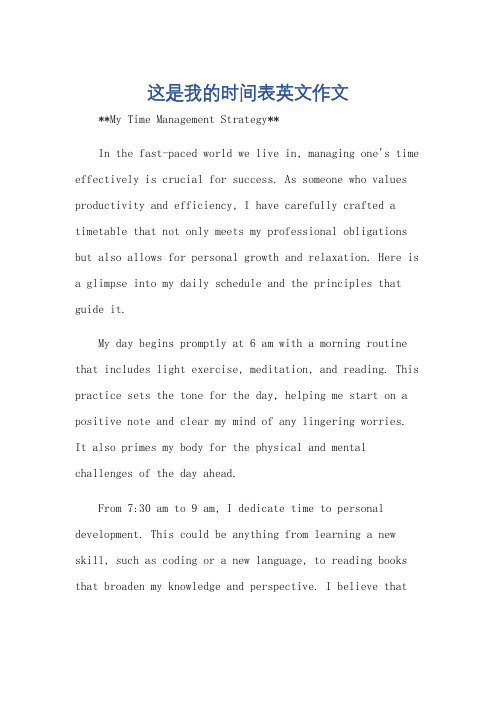 这是我的时间表英文作文

**My Time Management Strategy**

In the fast-paced world we live in, managing one's time effectively is crucial for success. As someone who values productivity and efficiency, I have carefully crafted a timetable that not only meets my professional obligations but also allows for personal growth and relaxation. Here is a glimpse into my daily schedule and the principles that guide it.

My day begins promptly at 6 am with a morning routine that includes light exercise, meditation, and reading. This practice sets the tone for the day, helping me start on a positive note and clear my mind of any lingering worries. It also primes my body for the physical and mental challenges of the day ahead.

From 7:30 am to 9 am, I dedicate time to personal development. This could be anything from learning a new skill, such as coding or a new language, to reading books that broaden my knowledge and perspective. I believe that